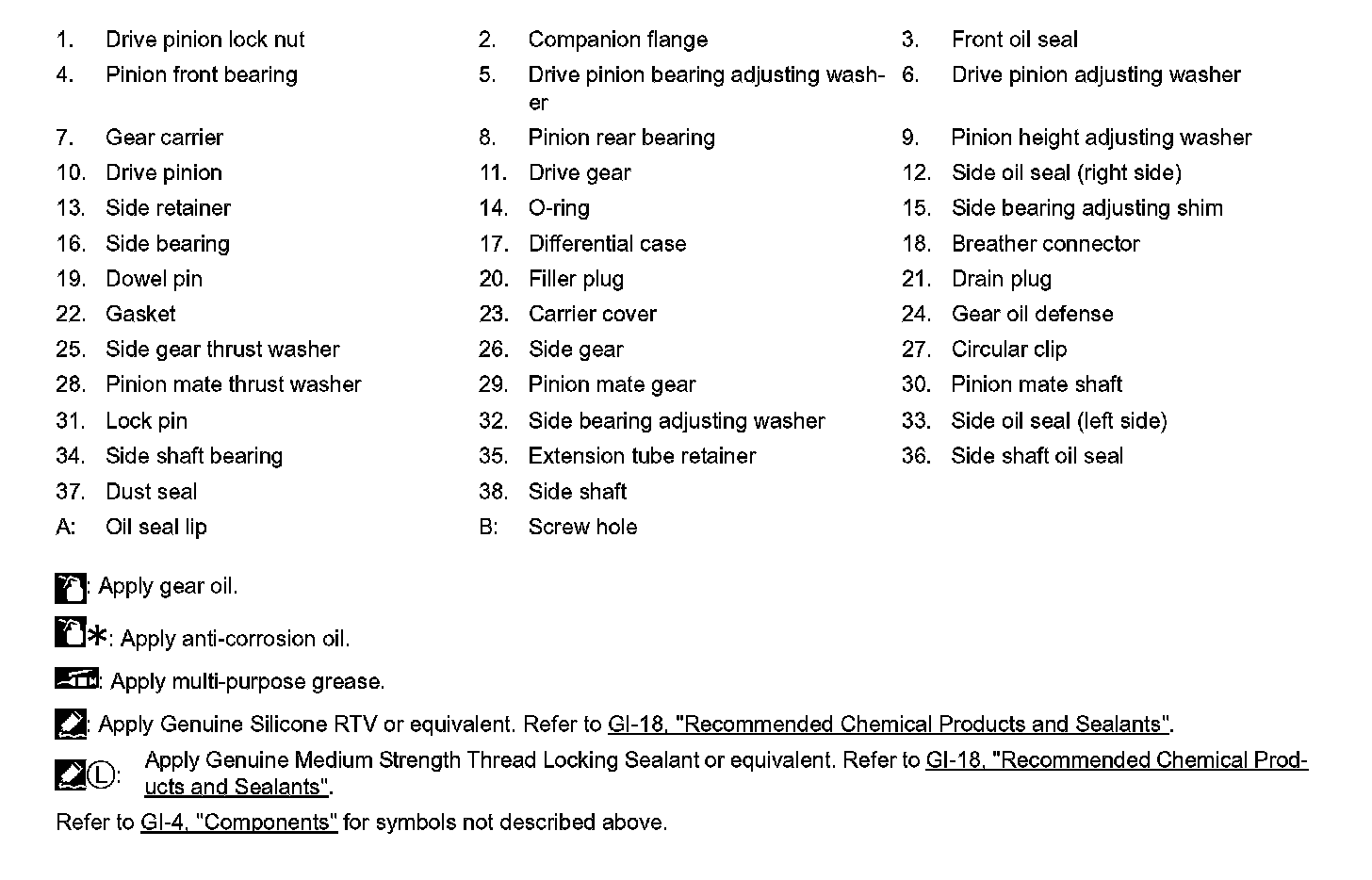 1. Drive pinion lock nut
2. Companion flange
3. Front oil seal
4. Pinion front bearing
5. Drive pinion bearing adjusting washer
6. Drive pinion adjusting washer
7. Gear carrier
8. Pinion rear bearing
9. Pinion height adjusting washer
10. Drive pinion
11. Drive gear
12. Side oil seal (right side)
13. Side retainer
14. O-ring
15. Side bearing adjusting shim
16. Side bearing
17. Differential case
18. Breather connector
19. Dowel pin
20. Filler plug
21. Drain plug
22. Gasket
23. Carrier cover
24. Gear oil defense
25. Side gear thrust washer
26. Side gear
27. Circular clip
28. Pinion mate thrust washer
29. Pinion mate gear
30. Pinion mate shaft
31. Lock pin
32. Side bearing adjusting washer
33. Side oil seal (left side)
34. Side shaft bearing
35. Extension tube retainer
36. Side shaft oil seal
37. Dust seal
38. Side shaft
A: Oil seal lip
B: Screw hole

: Apply gear oil.

*: Apply anti-corrosion oil.

: Apply multi-purpose grease.

: Apply Genuine Silicone RTV or equivalent. Refer to GI-18, "Recommended Chemical Products and Sealants".

Ⓛ: Apply Genuine Medium Strength Thread Locking Sealant or equivalent. Refer to GI-18, "Recommended Chemical Products and Sealants".

Refer to GI-4, "Components" for symbols not described above.